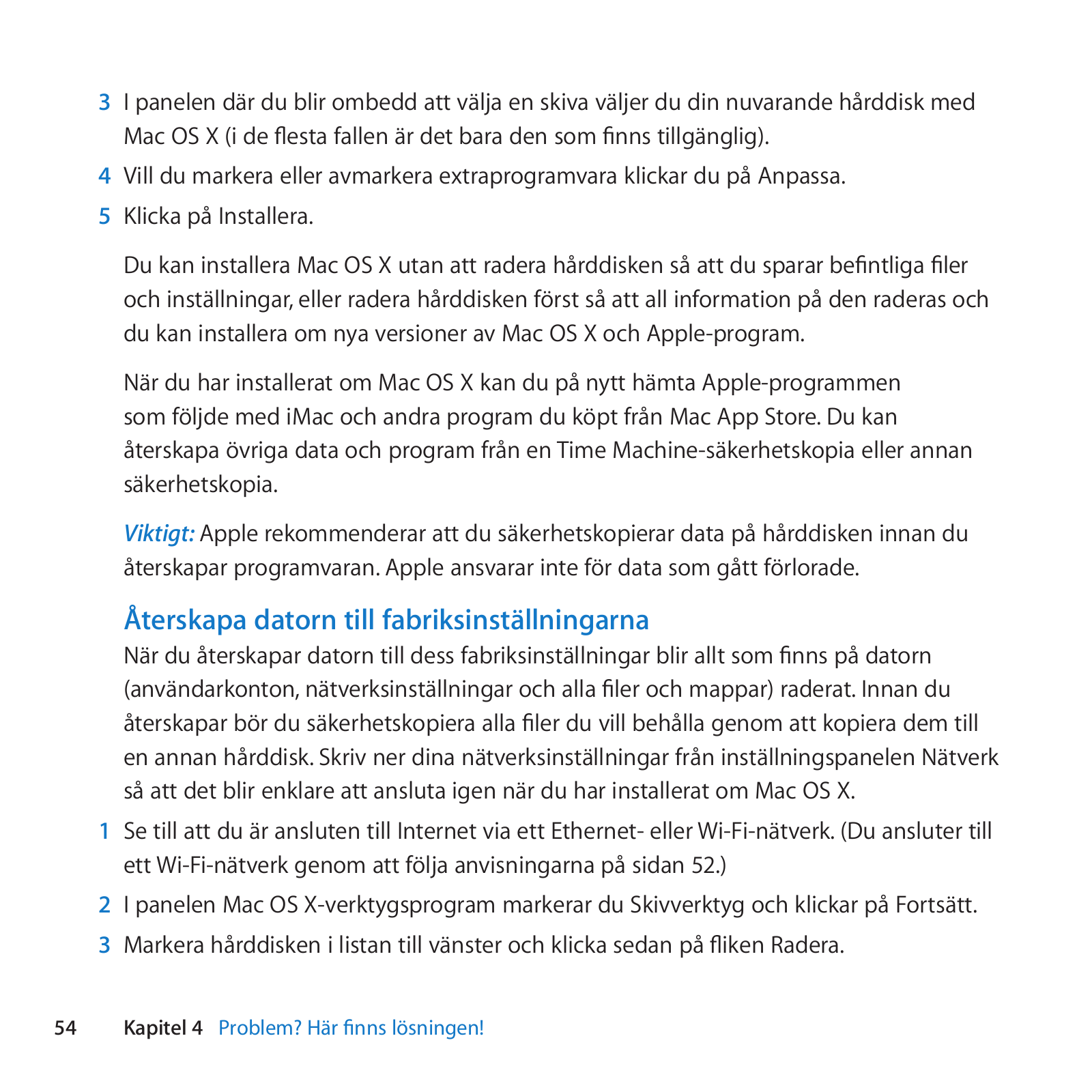 3 I panelen där du blir ombedd att välja en skiva väljer du din nuvarande hårddisk med Mac OS X (i de flesta fallen är det bara den som finns tillgänglig).

4 Vill du markera eller avmarkera extraprogramvara klickar du på Anpassa.

5 Klicka på Installera.

Du kan installera Mac OS X utan att radera hårddisken så att du sparar befintliga filer och inställningar, eller radera hårddisken först så att all information på den raderas och du kan installera om nya versioner av Mac OS X och Apple-program.

När du har installerat om Mac OS X kan du på nytt hämta Apple-programmen som följde med iMac och andra program du köpt från Mac App Store. Du kan återskapa övriga data och program från en Time Machine-säkerhetskopia eller annan säkerhetskopia.

Viktigt: Apple rekommenderar att du säkerhetskopierar data på hårddisken innan du återskapar programvaran. Apple ansvarar inte för data som gått förlorade.

Återskapa datorn till fabriksinställningarna

När du återskapar datorn till dess fabriksinställningar blir allt som finns på datorn (användarkonton, nätverksinställningar och alla filer och mappar) raderat. Innan du återskapar bör du säkerhetskopiera alla filer du vill behålla genom att kopiera dem till en annan hårddisk. Skriv ner dina nätverksinställningar från inställningspanelen Nätverk så att det blir enklare att ansluta igen när du har installerat om Mac OS X.

1 Se till att du är ansluten till Internet via ett Ethernet- eller Wi-Fi-nätverk. (Du ansluter till ett Wi-Fi-nätverk genom att följa anvisningarna på sidan 52.)

2 I panelen Mac OS X-verktygsprogram markerar du Skivverktyg och klickar på Fortsätt.

3 Markera hårddisken i listan till vänster och klicka sedan på fliken Radera.

54 Kapitel 4 Problem? Här finns lösningen!